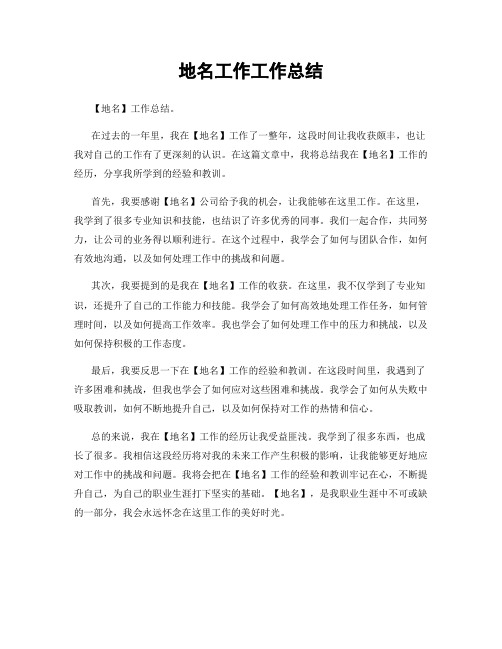 地名工作工作总结

【地名】工作总结。

在过去的一年里，我在【地名】工作了一整年，这段时间让我收获颇丰，也让我对自己的工作有了更深刻的认识。在这篇文章中，我将总结我在【地名】工作的经历，分享我所学到的经验和教训。

首先，我要感谢【地名】公司给予我的机会，让我能够在这里工作。在这里，我学到了很多专业知识和技能，也结识了许多优秀的同事。我们一起合作，共同努力，让公司的业务得以顺利进行。在这个过程中，我学会了如何与团队合作，如何有效地沟通，以及如何处理工作中的挑战和问题。

其次，我要提到的是我在【地名】工作的收获。在这里，我不仅学到了专业知识，还提升了自己的工作能力和技能。我学会了如何高效地处理工作任务，如何管理时间，以及如何提高工作效率。我也学会了如何处理工作中的压力和挑战，以及如何保持积极的工作态度。

最后，我要反思一下在【地名】工作的经验和教训。在这段时间里，我遇到了许多困难和挑战，但我也学会了如何应对这些困难和挑战。我学会了如何从失败中吸取教训，如何不断地提升自己，以及如何保持对工作的热情和信心。

总的来说，我在【地名】工作的经历让我受益匪浅。我学到了很多东西，也成长了很多。我相信这段经历将对我的未来工作产生积极的影响，让我能够更好地应对工作中的挑战和问题。我将会把在【地名】工作的经验和教训牢记在心，不断提升自己，为自己的职业生涯打下坚实的基础。【地名】，是我职业生涯中不可或缺的一部分，我会永远怀念在这里工作的美好时光。